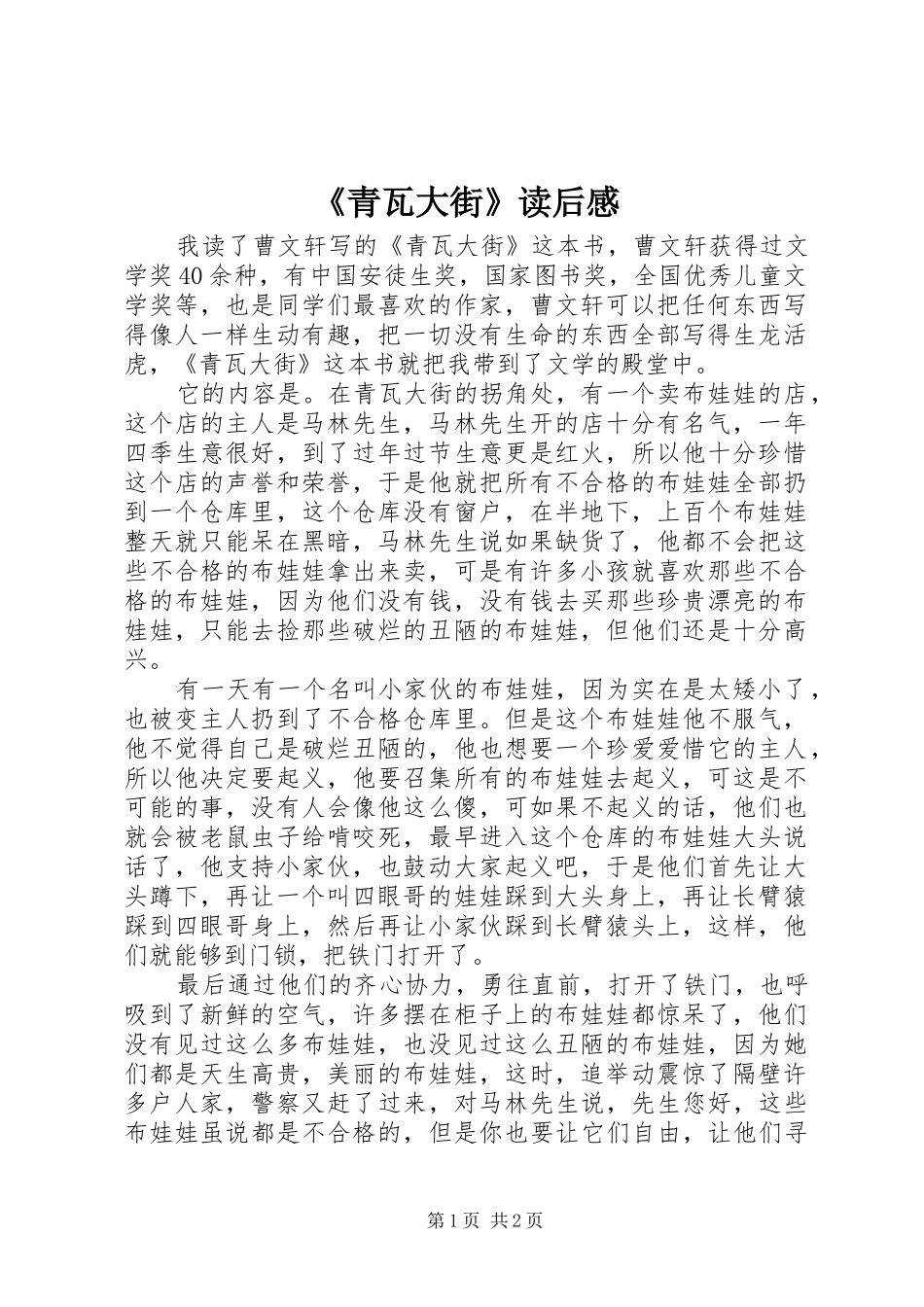 《青瓦大街》读后感

我读了曹文轩写的《青瓦大街》这本书，曹文轩获得过文学奖40余种，有中国安徒生奖，国家图书奖，全国优秀儿童文学奖等，也是同学们最喜欢的作家，曹文轩可以把任何东西写得像人一样生动有趣，把一切没有生命的东西全部写得生龙活虎，《青瓦大街》这本书就把我带到了文学的殿堂中。

它的内容是。在青瓦大街的拐角处，有一个卖布娃娃的店，这个店的主人是马林先生，马林先生开的店十分有名气，一年四季生意很好，到了过年过节生意更是红火，所以他十分珍惜这个店的声誉和荣誉，于是他就把所有不合格的布娃娃全部扔到一个仓库里，这个仓库没有窗户，在半地下，上百个布娃娃整天就只能呆在黑暗，马林先生说如果缺货了，他都不会把这些不合格的布娃娃拿出来卖，可是有许多小孩就喜欢那些不合格的布娃娃，因为他们没有钱，没有钱去买那些珍贵漂亮的布娃娃，只能去捡那些破烂的丑陋的布娃娃，但他们还是十分高兴。

有一天有一个名叫小家伙的布娃娃，因为实在是太矮小了，也被变主人扔到了不合格仓库里。但是这个布娃娃他不服气，他不觉得自己是破烂丑陋的，他也想要一个珍爱爱惜它的主人，所以他决定要起义，他要召集所有的布娃娃去起义，可这是不可能的事，没有人会像他这么傻，可如果不起义的话，他们也就会被老鼠虫子给啃咬死，最早进入这个仓库的布娃娃大头说话了，他支持小家伙，也鼓动大家起义吧，于是他们首先让大头蹲下，再让一个叫四眼哥的娃娃踩到大头身上，再让长臂猿踩到四眼哥身上，然后再让小家伙踩到长臂猿头上，这样，他们就能够到门锁，把铁门打开了。

最后通过他们的齐心协力，勇往直前，打开了铁门，也呼吸到了新鲜的空气，许多摆在柜子上的布娃娃都惊呆了，他们没有见过这么多布娃娃，也没见过这么丑陋的布娃娃，因为她们都是天生高贵，美丽的布娃娃，这时，追举动震惊了隔壁许多户人家，警察又赶了过来，对马林先生说，先生您好，这些布娃娃虽说都是不合格的，但是你也要让它们自由，让他们寻

第1页 共2页